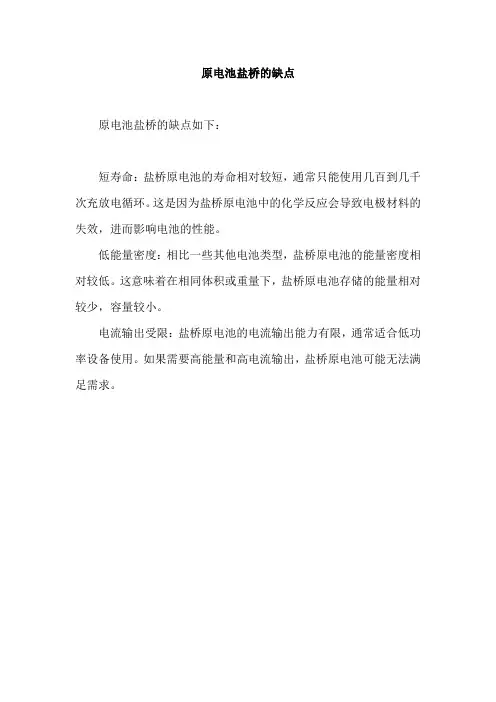 原电池盐桥的缺点

原电池盐桥的缺点如下：

短寿命：盐桥原电池的寿命相对较短，通常只能使用几百到几千次充放电循环。这是因为盐桥原电池中的化学反应会导致电极材料的失效，进而影响电池的性能。

低能量密度：相比一些其他电池类型，盐桥原电池的能量密度相对较低。这意味着在相同体积或重量下，盐桥原电池存储的能量相对较少，容量较小。

电流输出受限：盐桥原电池的电流输出能力有限，通常适合低功率设备使用。如果需要高能量和高电流输出，盐桥原电池可能无法满足需求。